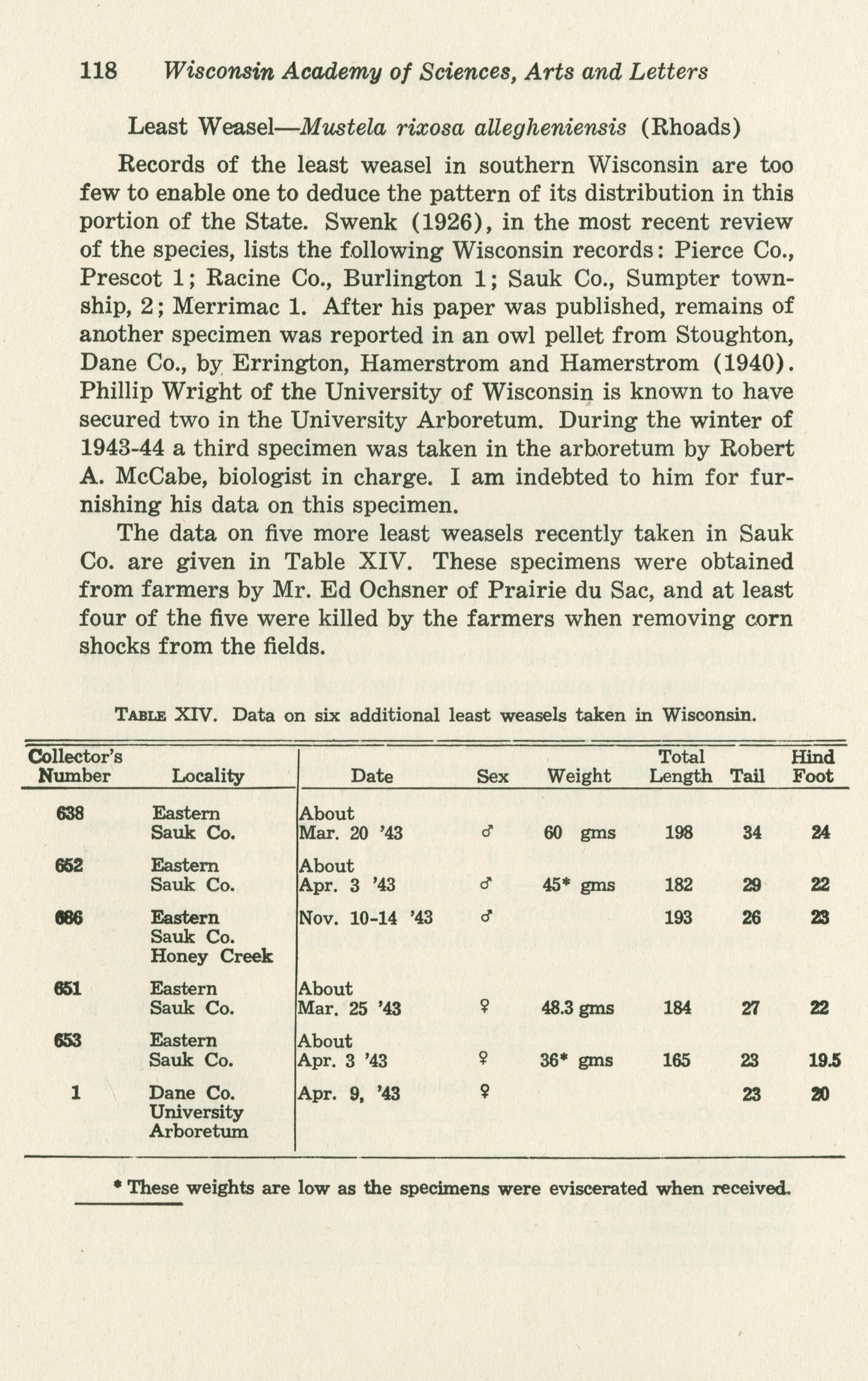 118 Wisconsin Academy of Sciences, Arts and Letters

Least Weasel—Mustela rixosa allegheniensis (Rhoads)

Records of the least weasel in southern Wisconsin are too few to enable one to deduce the pattern of its distribution in this portion of the State. Swenk (1926), in the most recent review of the species, lists the following Wisconsin records: Pierce Co., Prescot 1; Racine Co., Burlington 1; Sauk Co., Sumpter township, 2; Merrimac 1. After his paper was published, remains of another specimen was reported in an owl pellet from Stoughton, Dane Co., by Errington, Hamerstrom and Hamerstrom (1940). Phillip Wright of the University of Wisconsin is known to have secured two in the University Arboretum. During the winter of 1943-44 a third specimen was taken in the arboretum by Robert A. McCabe, biologist in charge. I am indebted to him for furnishing his data on this specimen.

The data on five more least weasels recently taken in Sauk Co. are given in Table XIV. These specimens were obtained from farmers by Mr. Ed Ochsner of Prairie du Sac, and at least four of the five were killed by the farmers when removing corn shocks from the fields.

TABLE XIV. Data on six additional least weasels taken in Wisconsin.

| Collector's Number | Locality | Date | Sex | Weight | Total Length | Tail | Hind Foot |
|---|---|---|---|---|---|---|---|
| 638 | Eastern Sauk Co. | About Mar. 20 '43 | ♂ | 60 gms | 198 | 34 | 24 |
| 652 | Eastern Sauk Co. | About Apr. 3 '43 | ♂ | 45* gms | 182 | 29 | 22 |
| 666 | Eastern Sauk Co. Honey Creek | Nov. 10-14 '43 | ♂ | | 193 | 26 | 23 |
| 651 | Eastern Sauk Co. | About Mar. 25 '43 | ♀ | 48.3 gms | 184 | 27 | 22 |
| 653 | Eastern Sauk Co. | About Apr. 3 '43 | ♀ | 36* gms | 165 | 23 | 19.5 |
| 1 | Dane Co. University Arboretum | Apr. 9, '43 | ♀ | | | 23 | 20 |

* These weights are low as the specimens were eviscerated when received.